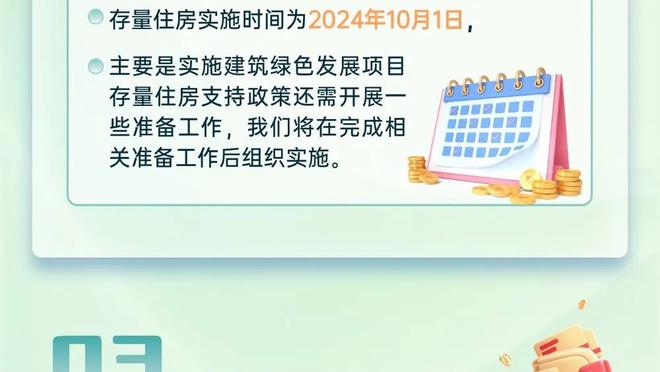 存量住房实施时间为2024年10月1日，

主要是实施建筑绿色发展项目存量住房支持政策还需开展一些准备工作，我们将在完成相关准备工作后组织实施。

03